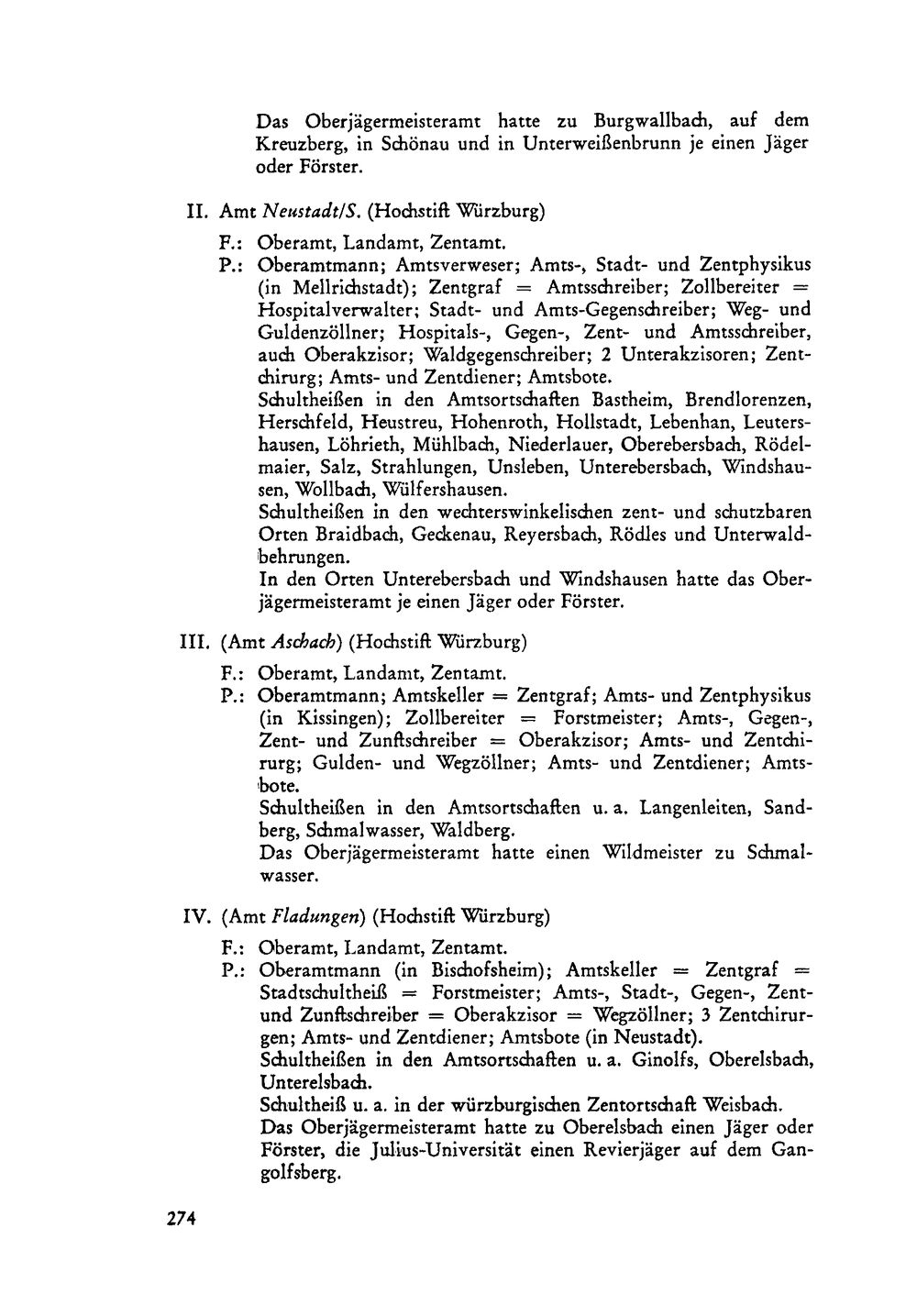 Das Oberjägermeisteramt hatte zu Burgwallbach, auf dem Kreuzberg, in Schönau und in Unterweißenbrunn je einen Jäger oder Förster.

II. Amt Neustadt/S. (Hochstift Würzburg)

F.: Oberamt, Landamt, Zentamt.

P.: Oberamtmann; Amtsverweser; Amts-, Stadt- und Zentphysikus (in Mellrichstadt); Zentgraf = Amtsschreiber; Zollbereiter = Hospitalverwalter; Stadt- und Amts-Gegenschreiber; Weg- und Guldenzöllner; Hospitals-, Gegen-, Zent- und Amtsschreiber, auch Oberakzisor; Waldgegenschreiber; 2 Unterakzisoren; Zentchirurg; Amts- und Zentdiener; Amtsbote.

Schultheißen in den Amtsortschaften Bastheim, Brendlorenzen, Herschfeld, Heustreu, Hohenroth, Hollstadt, Lebenhan, Leutershausen, Löhrieth, Mühlbach, Niederlauer, Oberebersbach, Rödelmaier, Salz, Strahlungen, Unsleben, Unterebersbach, Windshausen, Wollbach, Wülfershausen.

Schultheißen in den wechterswinkelischen zent- und schutzbaren Orten Braidbach, Geckenau, Reyersbach, Rödles und Unterwaldbehrungen.

In den Orten Unterebersbach und Windshausen hatte das Oberjägermeisteramt je einen Jäger oder Förster.

III. (Amt Aschach) (Hochstift Würzburg)

F.: Oberamt, Landamt, Zentamt.

P.: Oberamtmann; Amtskeller = Zentgraf; Amts- und Zentphysikus (in Kissingen); Zollbereiter = Forstmeister; Amts-, Gegen-, Zent- und Zunftschreiber = Oberakzisor; Amts- und Zentchirurg; Gulden- und Wegzöllner; Amts- und Zentdiener; Amtsbote.

Schultheißen in den Amtsortschaften u. a. Langenleiten, Sandberg, Schmalwasser, Waldberg.

Das Oberjägermeisteramt hatte einen Wildmeister zu Schmalwasser.

IV. (Amt Fladungen) (Hochstift Würzburg)

F.: Oberamt, Landamt, Zentamt.

P.: Oberamtmann (in Bischofsheim); Amtskeller = Zentgraf = Stadtschultheiß = Forstmeister; Amts-, Stadt-, Gegen-, Zent- und Zunftschreiber = Oberakzisor = Wegzöllner; 3 Zentchirurgen; Amts- und Zentdiener; Amtsbote (in Neustadt).

Schultheißen in den Amtsortschaften u. a. Ginolfs, Oberelsbach, Unterelsbach.

Schultheiß u. a. in der würzburgischen Zentortschaft Weisbach.

Das Oberjägermeisteramt hatte zu Oberelsbach einen Jäger oder Förster, die Julius-Universität einen Revierjäger auf dem Gangolfsberg.

274